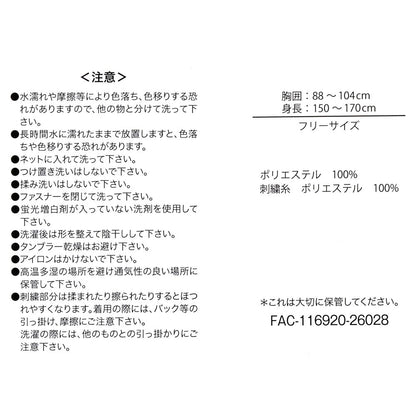 ＜注意＞

●水濡れや摩擦等により色落ち、色移りする恐れがありますので、他の物と分けて洗って下さい。
●長時間水に濡れたままで放置しますと、色落ちや色移りする恐れがあります。
●ネットに入れて洗って下さい。
●つけ置き洗いはしないで下さい。
●揉み洗いはしないで下さい。
●ファスナーを閉じて洗って下さい。
●蛍光増白剤が入っていない洗剤を使用して下さい。
●洗濯後は形を整えて陰干しして下さい。
●タンブラー乾燥はお避け下さい。
●アイロンはかけないで下さい。
●高温多湿の場所を避け通気性の良い場所に保管して下さい。
●刺繍部分は揉まれたり擦られたりするとほつれやすくなります。着用の際には、バック等の引っ掛け、摩擦にご注意下さい。
洗濯の際には、他のものとの引っ掛かりにご注意下さい。

胸囲：88～104cm
身長：150～170cm
フリーサイズ

ポリエステル 100%
刺繍糸 ポリエステル 100%

＊これは大切に保管してください。
FAC-116920-26028